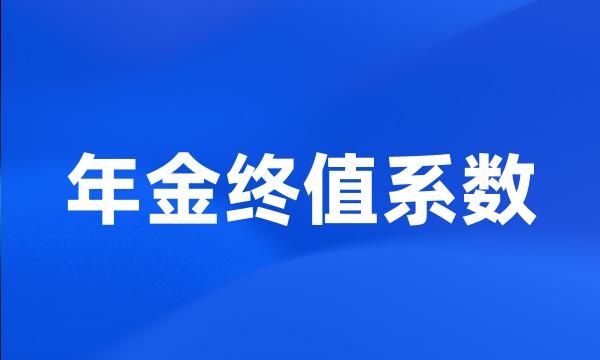 年金终值系数